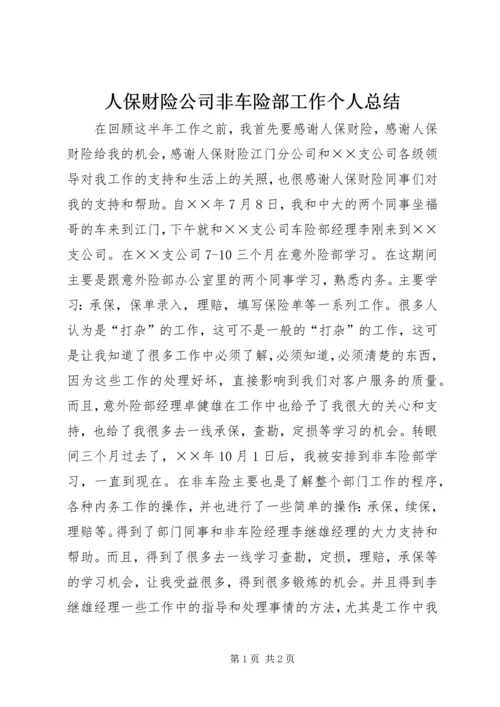 人保财险公司非车险部工作个人总结

在回顾这半年工作之前，我首先要感谢人保财险，感谢人保财险给我的机会，感谢人保财险江门分公司和××支公司各级领导对我工作的支持和生活上的关照，也很感谢人保财险同事们对我的支持和帮助。自××年7月8日，我和中大的两个同事坐福哥的车来到江门，下午就和××支公司车险部经理李刚来到××支公司。在××支公司7-10三个月在意外险部学习。在这期间主要是跟意外险部办公室里的两个同事学习，熟悉内务。主要学习：承保，保单录入，理赔，填写保险单等一系列工作。很多人认为是“打杂”的工作，这可不是一般的“打杂”的工作，这可是让我知道了很多工作中必须了解，必须知道，必须清楚的东西，因为这些工作的处理好坏，直接影响到我们对客户服务的质量。而且，意外险部经理卓健雄在工作中也给予了我很大的关心和支持，也给了我很多去一线承保，查勘，定损等学习的机会。转眼间三个月过去了，××年10月1日后，我被安排到非车险部学习，一直到现在。在非车险主要也是了解整个部门工作的程序，各种内务工作的操作，并也进行了一些简单的操作：承保，续保，理赔等。得到了部门同事和非车险经理李继雄经理的大力支持和帮助。而且，得到了很多去一线学习查勘，定损，理赔，承保等的学习机会，让我受益很多，得到很多锻炼的机会。并且得到李继雄经理一些工作中的指导和处理事情的方法，尤其是工作中我

第1页 共2页